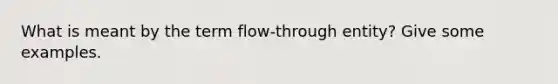 What is meant by the term flow-through entity? Give some examples.